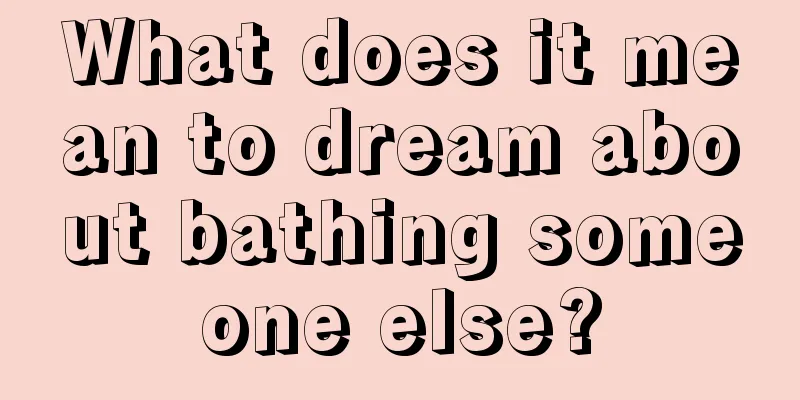 What does it mean to dream about bathing someone else?